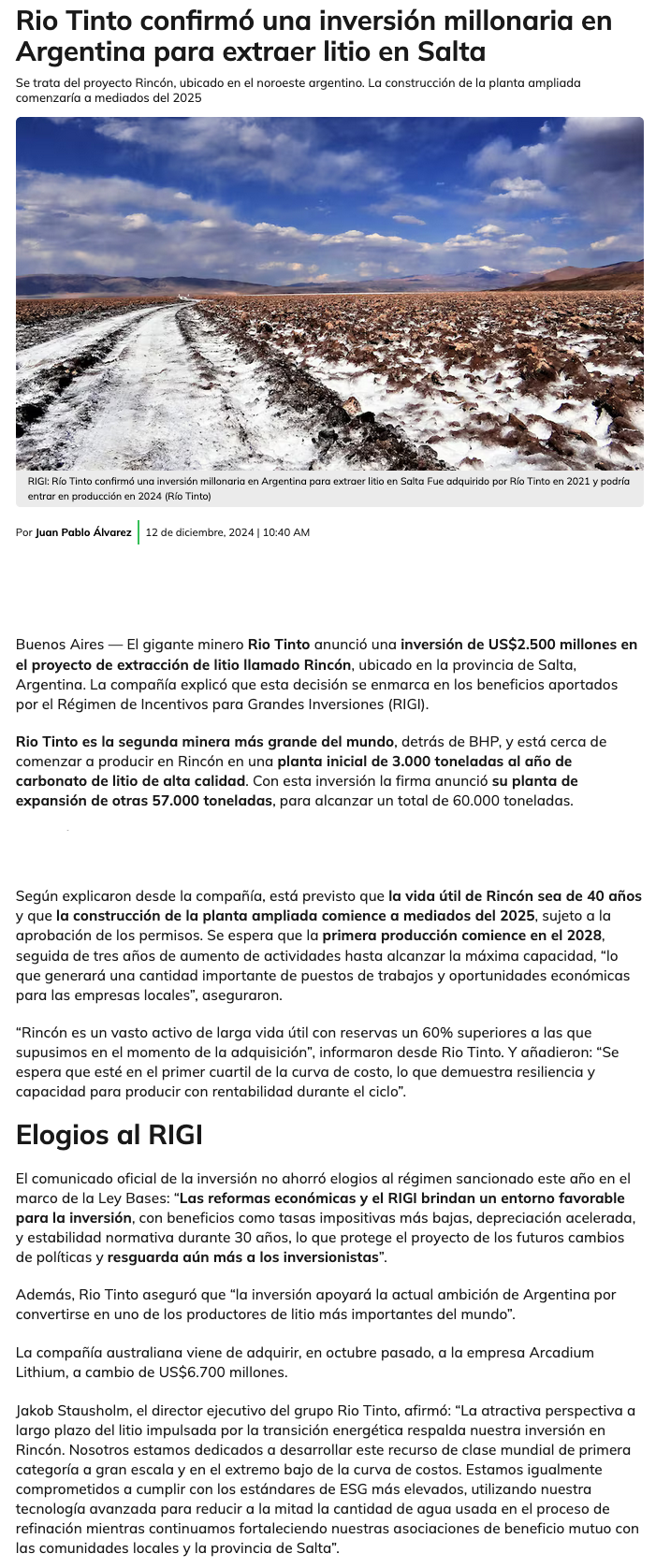 Rio Tinto confirmó una inversión millonaria en Argentina para extraer litio en Salta

Se trata del proyecto Rincón, ubicado en el noroeste argentino. La construcción de la planta ampliada comenzaría a mediados del 2025

RIGI: Río Tinto confirmó una inversión millonaria en Argentina para extraer litio en Salta Fue adquirido por Río Tinto en 2021 y podría entrar en producción en 2024 (Río Tinto)

Por Juan Pablo Álvarez | 12 de diciembre, 2024 | 10:40 AM

Buenos Aires — El gigante minero Rio Tinto anunció una inversión de US$2.500 millones en el proyecto de extracción de litio llamado Rincón, ubicado en la provincia de Salta, Argentina. La compañía explicó que esta decisión se enmarca en los beneficios aportados por el Régimen de Incentivos para Grandes Inversiones (RIGI).

Rio Tinto es la segunda minera más grande del mundo, detrás de BHP, y está cerca de comenzar a producir en Rincón en una planta inicial de 3.000 toneladas al año de carbonato de litio de alta calidad. Con esta inversión la firma anunció su planta de expansión de otras 57.000 toneladas, para alcanzar un total de 60.000 toneladas.

Según explicaron desde la compañía, está previsto que la vida útil de Rincón sea de 40 años y que la construcción de la planta ampliada comience a mediados del 2025, sujeto a la aprobación de los permisos. Se espera que la primera producción comience en el 2028, seguida de tres años de aumento de actividades hasta alcanzar la máxima capacidad, “lo que generará una cantidad importante de puestos de trabajos y oportunidades económicas para las empresas locales”, aseguraron.

“Rincón es un vasto activo de larga vida útil con reservas un 60% superiores a las que supusimos en el momento de la adquisición”, informaron desde Rio Tinto. Y añadieron: “Se espera que esté en el primer cuartil de la curva de costo, lo que demuestra resiliencia y capacidad para producir con rentabilidad durante el ciclo”.

Elogios al RIGI

El comunicado oficial de la inversión no ahorró elogios al régimen sancionado este año en el marco de la Ley Bases: “Las reformas económicas y el RIGI brindan un entorno favorable para la inversión, con beneficios como tasas impositivas más bajas, depreciación acelerada, y estabilidad normativa durante 30 años, lo que protege el proyecto de los futuros cambios de políticas y resguarda aún más a los inversionistas”.

Además, Rio Tinto aseguró que “la inversión apoyará la actual ambición de Argentina por convertirse en uno de los productores de litio más importantes del mundo”.

La compañía australiana viene de adquirir, en octubre pasado, a la empresa Arcadium Lithium, a cambio de US$6.700 millones.

Jakob Stausholm, el director ejecutivo del grupo Rio Tinto, afirmó: “La atractiva perspectiva a largo plazo del litio impulsada por la transición energética respalda nuestra inversión en Rincón. Nosotros estamos dedicados a desarrollar este recurso de clase mundial de primera categoría a gran escala y en el extremo bajo de la curva de costos. Estamos igualmente comprometidos a cumplir con los estándares de ESG más elevados, utilizando nuestra tecnología avanzada para reducir a la mitad la cantidad de agua usada en el proceso de refinación mientras continuamos fortaleciendo nuestras asociaciones de beneficio mutuo con las comunidades locales y la provincia de Salta”.